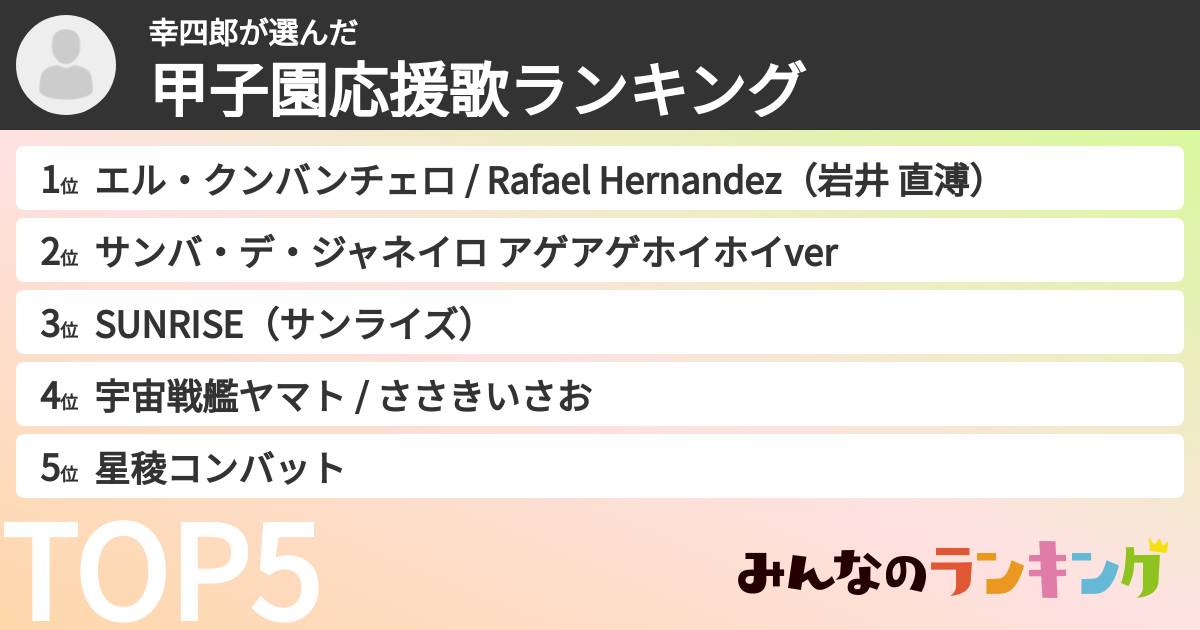 幸四郎が選んだ
甲子園応援歌ランキング

1位 エル・クンバンチェロ / Rafael Hernandez（岩井 直溥）
2位 サンバ・デ・ジャネイロ アゲアゲホイホイver
3位 SUNRISE（サンライズ）
4位 宇宙戦艦ヤマト / ささきいさお
5位 星稜コンバット

TOP5

みんなのランキング